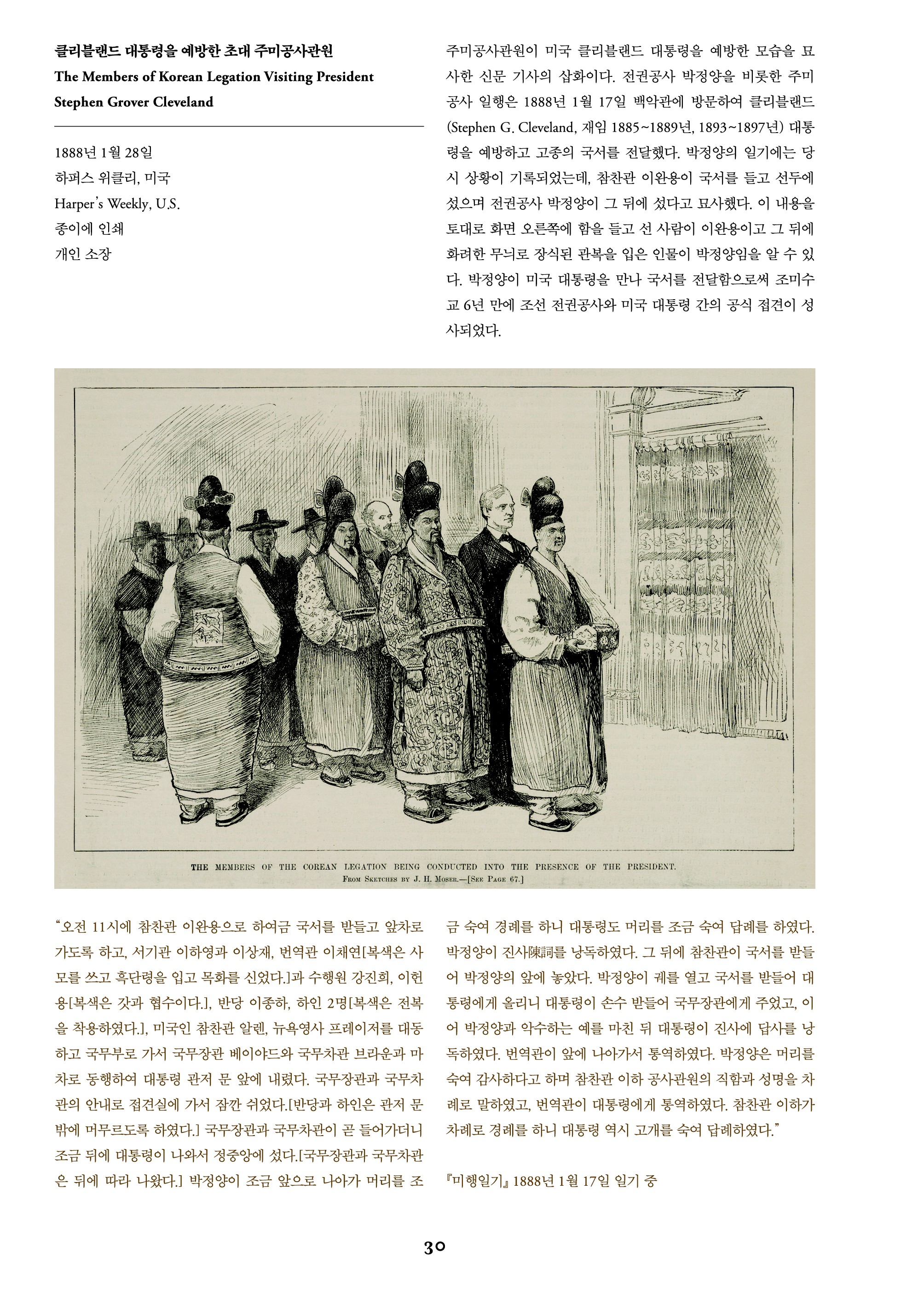 클리블랜드 대통령을 예방한 초대 주미공사관원
The Members of Korean Legation Visiting President Stephen Grover Cleveland

1888년 1월 28일
하퍼스 위클리, 미국
Harper's Weekly, U.S.
종이에 인쇄
개인 소장

주미공사관원이 미국 클리블랜드 대통령을 예방한 모습을 묘사한 신문 기사의 삽화이다. 전권공사 박정양을 비롯한 주미공사 일행은 1888년 1월 17일 백악관에 방문하여 클리블랜드(Stephen G. Cleveland, 재임 1885~1889년, 1893~1897년) 대통령을 예방하고 고종의 국서를 전달했다. 박정양의 일기에는 당시 상황이 기록되었는데, 참찬관 이완용이 국서를 들고 선두에 섰으며 전권공사 박정양이 그 뒤에 섰다고 묘사했다. 이 내용을 토대로 화면 오른쪽에 함을 들고 선 사람이 이완용이고 그 뒤에 화려한 무늬로 장식된 관복을 입은 인물이 박정양임을 알 수 있다. 박정양이 미국 대통령을 만나 국서를 전달함으로써 조미수교 6년 만에 조선 전권공사와 미국 대통령 간의 공식 접견이 성사되었다.

THE MEMBERS OF THE COREAN LEGATION BEING CONDUCTED INTO THE PRESENCE OF THE PRESIDENT.
FROM SKETCHES BY J. H. MOSER.—[SEE PAGE 67.]

"오전 11시에 참찬관 이완용으로 하여금 국서를 받들고 앞차로 가도록 하고, 서기관 이하영과 이상재, 번역관 이채연[복색은 사모를 쓰고 흑단령을 입고 목화를 신었다.]과 수행원 강진희, 이헌용[복색은 갓과 협수이다.], 반당 이종하, 하인 2명[복색은 전복을 착용하였다.], 미국인 참찬관 알렌, 뉴욕영사 프레이저를 대동하고 국무부로 가서 국무장관 베이야드와 국무차관 브라운과 마차로 동행하여 대통령 관저 문 앞에 내렸다. 국무장관과 국무차관의 안내로 접견실에 가서 잠깐 쉬었다.[반당과 하인은 관저 문 밖에 머무르도록 하였다.] 국무장관과 국무차관이 곧 들어가더니 조금 뒤에 대통령이 나와서 정중앙에 섰다.[국무장관과 국무차관은 뒤에 따라 나왔다.] 박정양이 조금 앞으로 나아가 머리를 조금 숙여 경례를 하니 대통령도 머리를 조금 숙여 답례를 하였다. 박정양이 진사陳詞를 낭독하였다. 그 뒤에 참찬관이 국서를 받들어 박정양의 앞에 놓았다. 박정양이 궤를 열고 국서를 받들어 대통령에게 올리니 대통령이 손수 받들어 국무장관에게 주었고, 이어 박정양과 악수하는 예를 마친 뒤 대통령이 진사에 답사를 낭독하였다. 번역관이 앞에 나아가서 통역하였다. 박정양은 머리를 숙여 감사하다고 하며 참찬관 이하 공사관원의 직함과 성명을 차례로 말하였고, 번역관이 대통령에게 통역하였다. 참찬관 이하가 차례로 경례를 하니 대통령 역시 고개를 숙여 답례하였다."

『미행일기』 1888년 1월 17일 일기 중

30